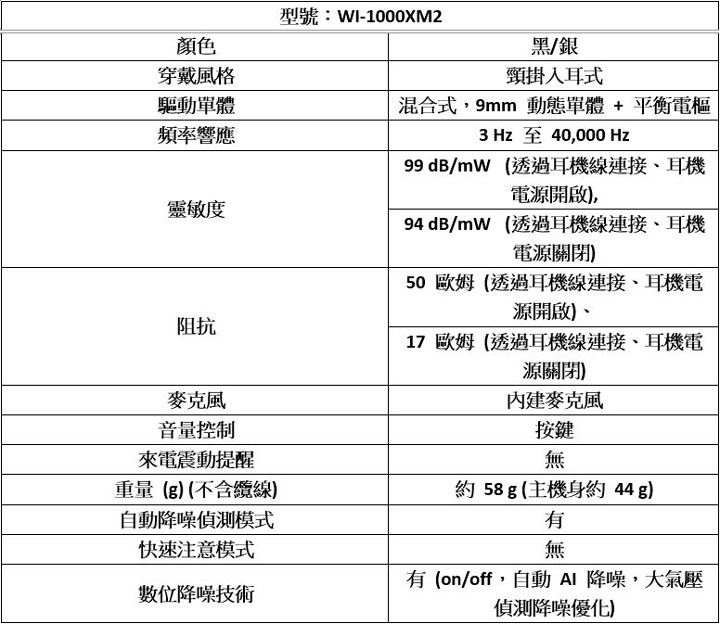 | 型號：WI-1000XM2 | |
|---|---|
| 顏色 | 黑/銀 |
| 穿戴風格 | 頸掛入耳式 |
| 驅動單體 | 混合式，9mm 動態單體 + 平衡電樞 |
| 頻率響應 | 3 Hz 至 40,000 Hz |
| 靈敏度 | 99 dB/mW (透過耳機線連接、耳機電源開啟), |
| | 94 dB/mW (透過耳機線連接、耳機電源關閉) |
| 阻抗 | 50 歐姆 (透過耳機線連接、耳機電源開啟)、 |
| | 17 歐姆 (透過耳機線連接、耳機電源關閉) |
| 麥克風 | 內建麥克風 |
| 音量控制 | 按鍵 |
| 來電震動提醒 | 無 |
| 重量 (g) (不含纜線) | 約 58 g (主機身約 44 g) |
| 自動降噪偵測模式 | 有 |
| 快速注意模式 | 無 |
| 數位降噪技術 | 有 (on/off，自動 AI 降噪，大氣壓偵測降噪優化) |